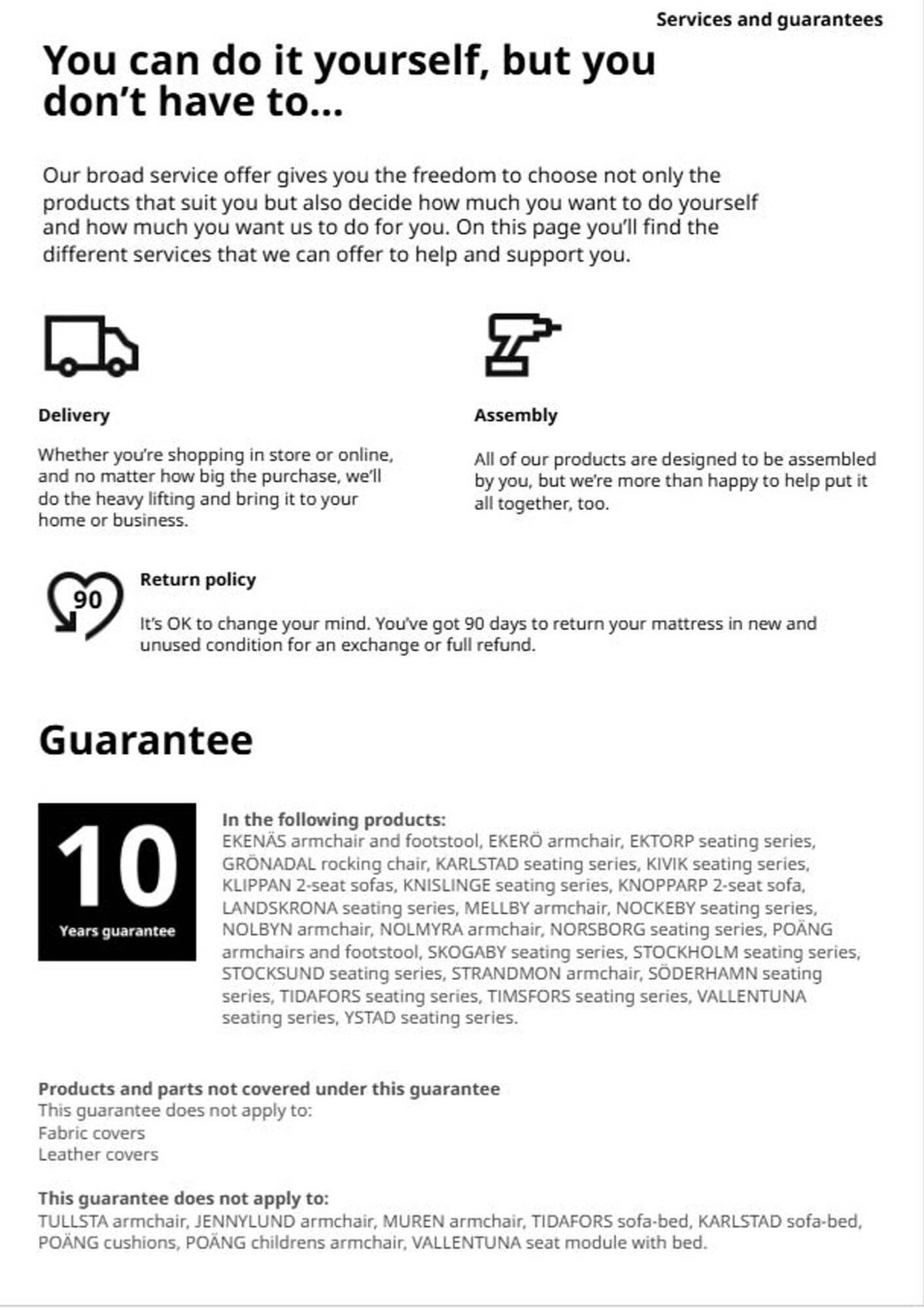 Services and guarantees

You can do it yourself, but you don't have to...

Our broad service offer gives you the freedom to choose not only the products that suit you but also decide how much you want to do yourself and how much you want us to do for you. On this page you'll find the different services that we can offer to help and support you.

Delivery

Whether you're shopping in store or online, and no matter how big the purchase, we'll do the heavy lifting and bring it to your home or business.

Assembly

All of our products are designed to be assembled by you, but we're more than happy to help put it all together, too.

90

Return policy

It's OK to change your mind. You've got 90 days to return your mattress in new and unused condition for an exchange or full refund.

Guarantee

10
Years guarantee

In the following products:
EKENÄS armchair and footstool, EKERÖ armchair, EKTORP seating series, GRÖNADAL rocking chair, KARLSTAD seating series, KIVIK seating series, KLIPPAN 2-seat sofas, KNISLINGE seating series, KNOPPARP 2-seat sofa, LANDSKRONA seating series, MELLBY armchair, NOCKEBY seating series, NOLBYN armchair, NOLMYRA armchair, NORSBORG seating series, POÄNG armchairs and footstool, SKOGABY seating series, STOCKHOLM seating series, STOCKSUND seating series, STRANDMON armchair, SÖDERHAMN seating series, TIDAFORS seating series, TIMSFORS seating series, VALLENTUNA seating series, YSTAD seating series.

Products and parts not covered under this guarantee
This guarantee does not apply to:
Fabric covers
Leather covers

This guarantee does not apply to:
TULLSTA armchair, JENNYLUND armchair, MUREN armchair, TIDAFORS sofa-bed, KARLSTAD sofa-bed, POÄNG cushions, POÄNG childrens armchair, VALLENTUNA seat module with bed.